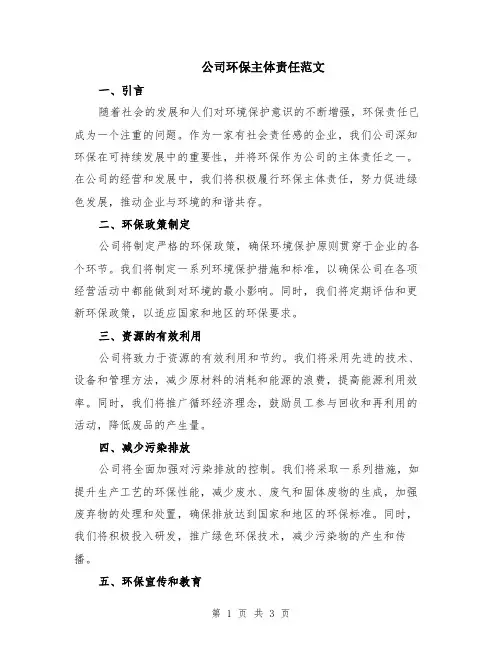 公司环保主体责任范文

一、引言

随着社会的发展和人们对环境保护意识的不断增强，环保责任已成为一个注重的问题。作为一家有社会责任感的企业，我们公司深知环保在可持续发展中的重要性，并将环保作为公司的主体责任之一。在公司的经营和发展中，我们将积极履行环保主体责任，努力促进绿色发展，推动企业与环境的和谐共存。

二、环保政策制定

公司将制定严格的环保政策，确保环境保护原则贯穿于企业的各个环节。我们将制定一系列环境保护措施和标准，以确保公司在各项经营活动中都能做到对环境的最小影响。同时，我们将定期评估和更新环保政策，以适应国家和地区的环保要求。

三、资源的有效利用

公司将致力于资源的有效利用和节约。我们将采用先进的技术、设备和管理方法，减少原材料的消耗和能源的浪费，提高能源利用效率。同时，我们将推广循环经济理念，鼓励员工参与回收和再利用的活动，降低废品的产生量。

四、减少污染排放

公司将全面加强对污染排放的控制。我们将采取一系列措施，如提升生产工艺的环保性能，减少废水、废气和固体废物的生成，加强废弃物的处理和处置，确保排放达到国家和地区的环保标准。同时，我们将积极投入研发，推广绿色环保技术，减少污染物的产生和传播。

五、环保宣传和教育

第 1 页 共 3 页